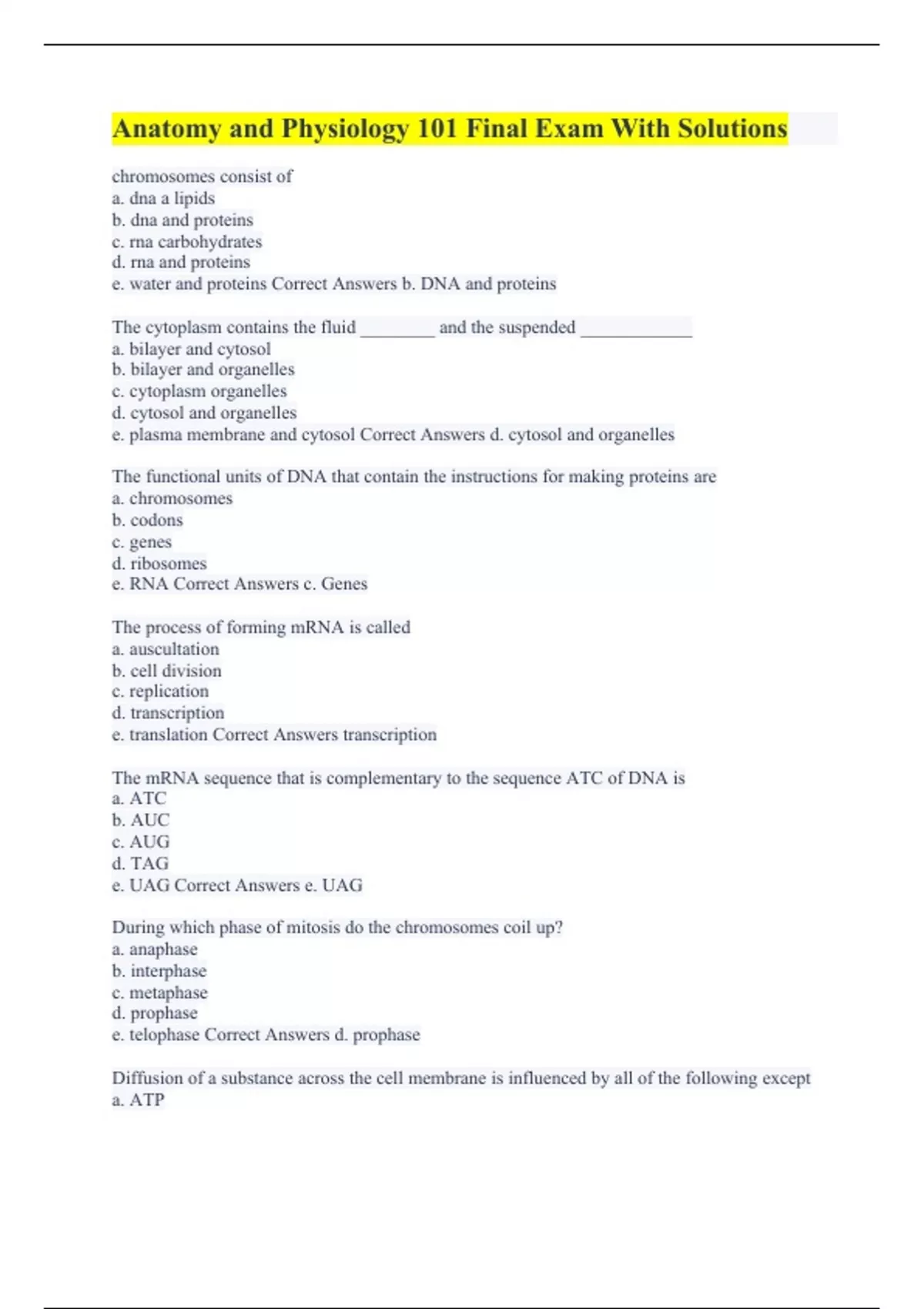 Anatomy and Physiology 101 Final Exam With Solutions

chromosomes consist of
a. dna a lipids
b. dna and proteins
c. rna carbohydrates
d. rna and proteins
e. water and proteins Correct Answers b. DNA and proteins

The cytoplasm contains the fluid ________ and the suspended ____________
a. bilayer and cytosol
b. bilayer and organelles
c. cytoplasm organelles
d. cytosol and organelles
e. plasma membrane and cytosol Correct Answers d. cytosol and organelles

The functional units of DNA that contain the instructions for making proteins are
a. chromosomes
b. codons
c. genes
d. ribosomes
e. RNA Correct Answers c. Genes

The process of forming mRNA is called
a. auscultation
b. cell division
c. replication
d. transcription
e. translation Correct Answers transcription

The mRNA sequence that is complementary to the sequence ATC of DNA is
a. ATC
b. AUC
c. AUG
d. TAG
e. UAG Correct Answers e. UAG

During which phase of mitosis do the chromosomes coil up?
a. anaphase
b. interphase
c. metaphase
d. prophase
e. telophase Correct Answers d. prophase

Diffusion of a substance across the cell membrane is influenced by all of the following except
a. ATP